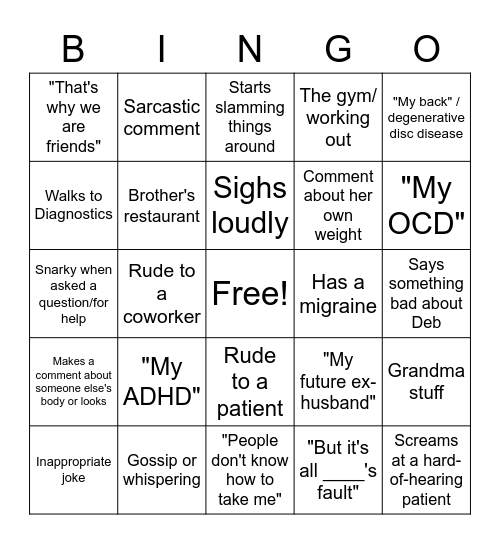 | B | I | N | G | O |
|---|---|---|---|---|
| "That's why we are friends" | Sarcastic comment | Starts slamming things around | The gym/ working out | "My back" / degenerative disc disease |
| Walks to Diagnostics | Brother's restaurant | Sighs loudly | Comment about her own weight | "My OCD" |
| Snarky when asked a question/for help | Rude to a coworker | Free! | Has a migraine | Says something bad about Deb |
| Makes a comment about someone else's body or looks | "My ADHD" | Rude to a patient | "My future ex-husband" | Grandma stuff |
| Inappropriate joke | Gossip or whispering | "People don't know how to take me" | "But it's all ____'s fault" | Screams at a hard-of-hearing patient |